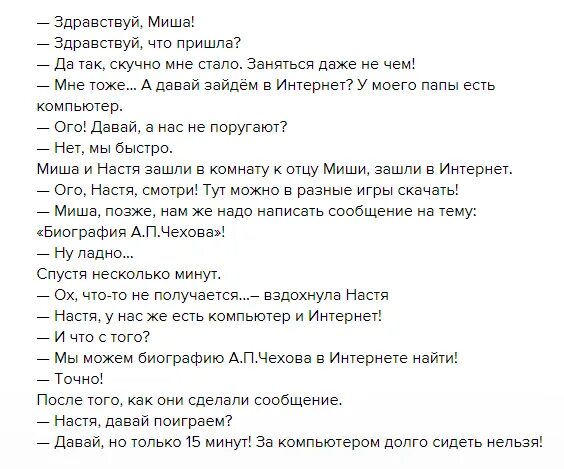 — Здравствуй, Миша!
— Здравствуй, что пришла?
— Да так, скучно мне стало. Заняться даже не чем!
— Мне тоже... А давай зайдём в Интернет? У моего папы есть компьютер.
— Ого! Давай, а нас не поругают?
— Нет, мы быстро.
Миша и Настя зашли в комнату к отцу Миши, зашли в Интернет.
— Ого, Настя, смотри! Тут можно в разные игры скачать!
— Миша, позже, нам же надо написать сообщение на тему: «Биография А.П.Чехова»!
— Ну ладно...
Спустя несколько минут.
— Ох, что-то не получается...– вздохнула Настя
— Настя, у нас же есть компьютер и Интернет!
— И что с того?
— Мы можем биографию А.П.Чехова в Интернете найти!
— Точно!
После того, как они сделали сообщение.
— Настя, давай поиграем?
— Давай, но только 15 минут! За компьютером долго сидеть нельзя!